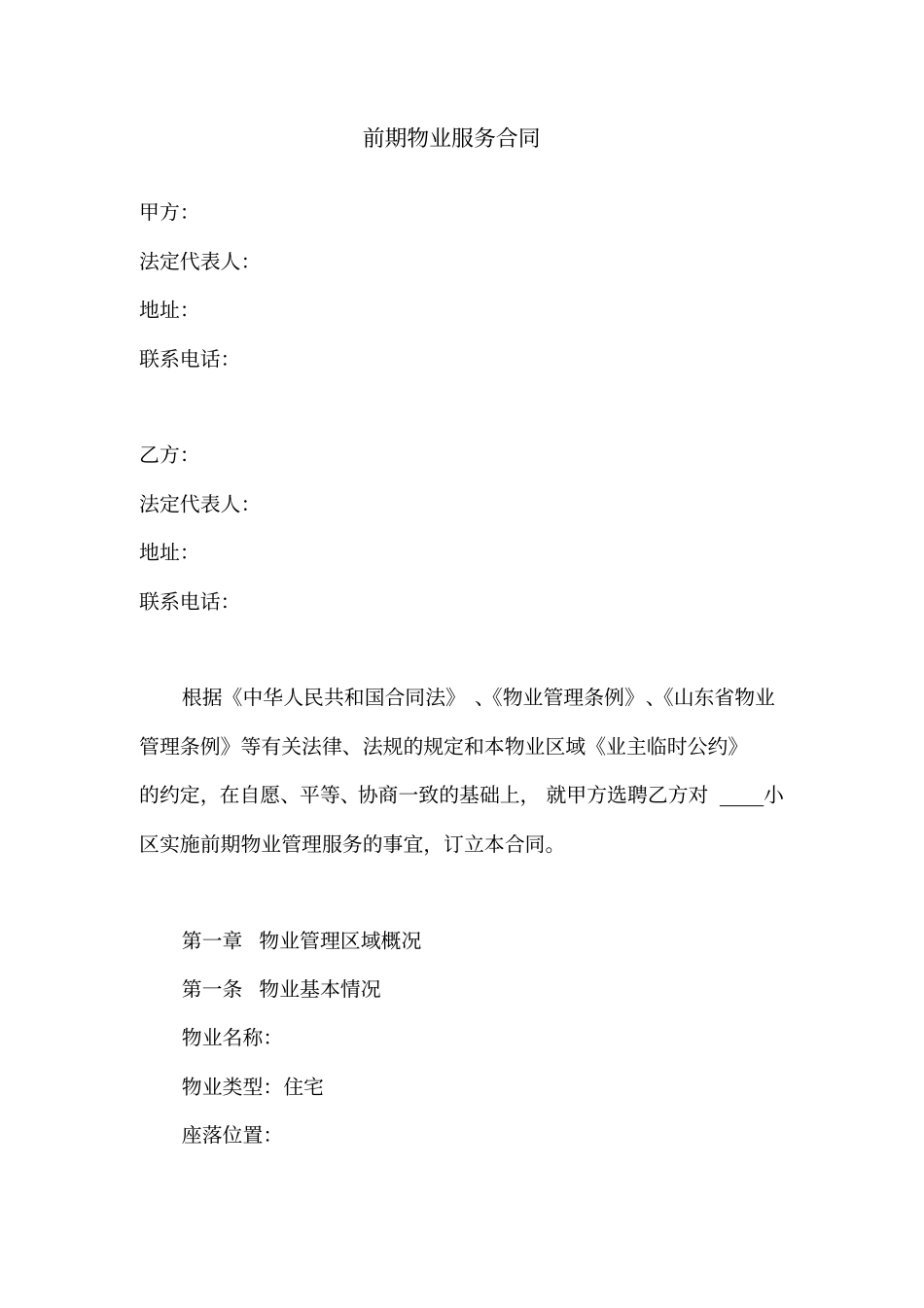 前期物业服务合同

甲方:

法定代表人:

地址:

联系电话:

乙方:

法定代表人:

地址:

联系电话:

根据《中华人民共和国合同法》、《物业管理条例》、《山东省物业管理条例》等有关法律、法规的规定和本物业区域《业主临时公约》的约定，在自愿、平等、协商一致的基础上，就甲方选聘乙方对 ____小区实施前期物业管理服务的事宜，订立本合同。

第一章 物业管理区域概况

第一条 物业基本情况

物业名称:

物业类型：住宅

座落位置: